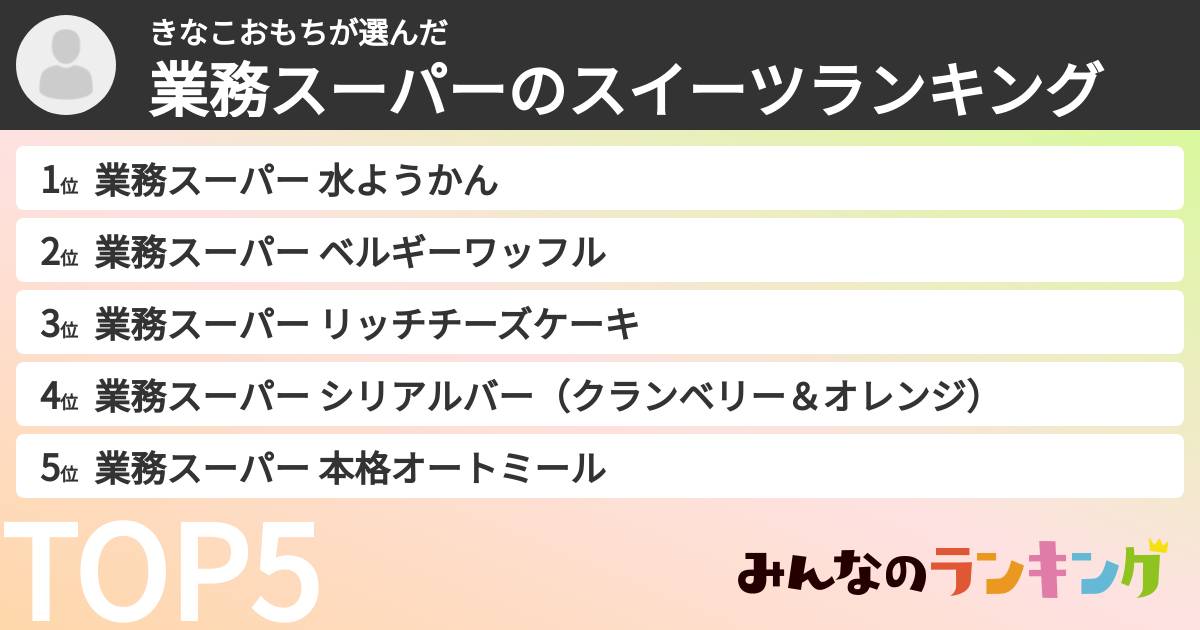 きなこおもちが選んだ
業務スーパーのスイーツランキング

1位 業務スーパー 水ようかん
2位 業務スーパー ベルギーワッフル
3位 業務スーパー リッチチーズケーキ
4位 業務スーパー シリアルバー（クランベリー＆オレンジ）
5位 業務スーパー 本格オートミール

TOP5

みんなのランキング